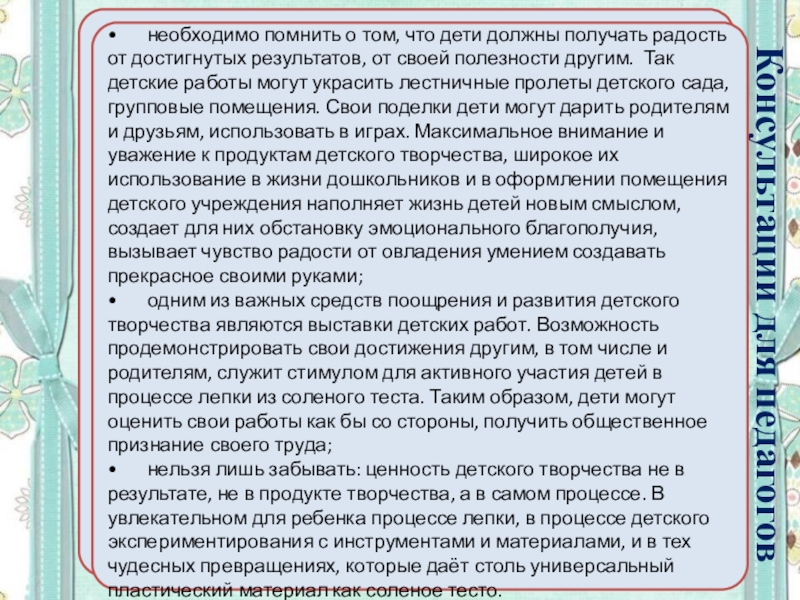 • необходимо помнить о том, что дети должны получать радость от достигнутых результатов, от своей полезности другим. Так детские работы могут украсить лестничные пролеты детского сада, групповые помещения. Свои поделки дети могут дарить родителям и друзьям, использовать в играх. Максимальное внимание и уважение к продуктам детского творчества, широкое их использование в жизни дошкольников и в оформлении помещения детского учреждения наполняет жизнь детей новым смыслом, создает для них обстановку эмоционального благополучия, вызывает чувство радости от овладения умением создавать прекрасное своими руками;

• одним из важных средств поощрения и развития детского творчества являются выставки детских работ. Возможность продемонстрировать свои достижения другим, в том числе и родителям, служит стимулом для активного участия детей в процессе лепки из соленого теста. Таким образом, дети могут оценить свои работы как бы со стороны, получить общественное признание своего труда;

• нельзя лишь забывать: ценность детского творчества не в результате, не в продукте творчества, а в самом процессе. В увлекательном для ребенка процессе лепки, в процессе детского экспериментирования с инструментами и материалами, и в тех чудесных превращениях, которые даёт столь универсальный пластический материал как соленое тесто.

Консультации для педагогов